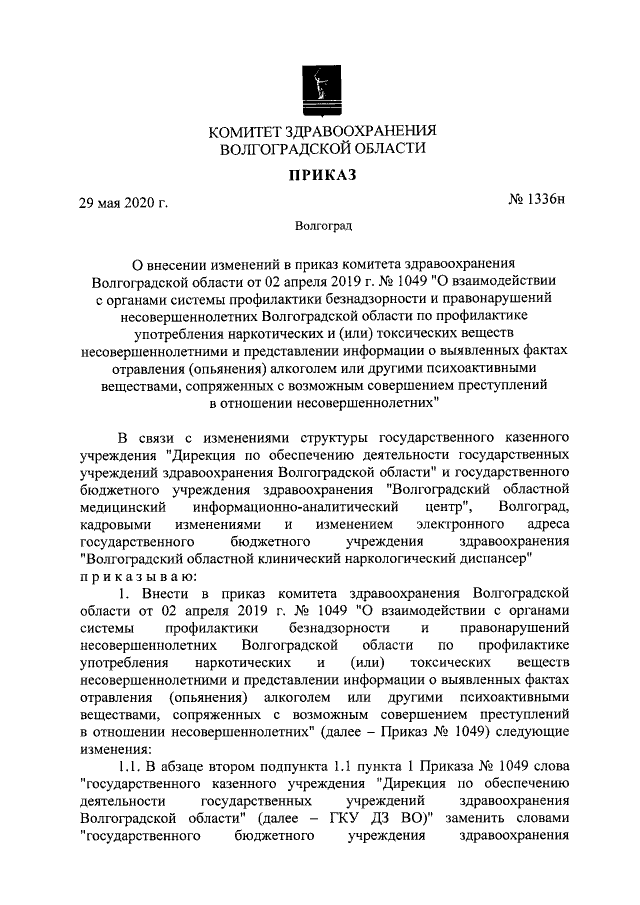 КОМИТЕТ ЗДРАВООХРАНЕНИЯ
ВОЛГОГРАДСКОЙ ОБЛАСТИ

ПРИКАЗ

29 мая 2020 г. № 1336н

Волгоград

О внесении изменений в приказ комитета здравоохранения Волгоградской области от 02 апреля 2019 г. № 1049 "О взаимодействии с органами системы профилактики безнадзорности и правонарушений несовершеннолетних Волгоградской области по профилактике употребления наркотических и (или) токсических веществ несовершеннолетними и представлении информации о выявленных фактах отравления (опьянения) алкоголем или другими психоактивными веществами, сопряженных с возможным совершением преступлений в отношении несовершеннолетних"

В связи с изменениями структуры государственного казенного учреждения "Дирекция по обеспечению деятельности государственных учреждений здравоохранения Волгоградской области" и государственного бюджетного учреждения здравоохранения "Волгоградский областной медицинский информационно-аналитический центр", Волгоград, кадровыми изменениями и изменением электронного адреса государственного бюджетного учреждения здравоохранения "Волгоградский областной клинический наркологический диспансер" приказываю:

1. Внести в приказ комитета здравоохранения Волгоградской области от 02 апреля 2019 г. № 1049 "О взаимодействии с органами системы профилактики безнадзорности и правонарушений несовершеннолетних Волгоградской области по профилактике употребления наркотических и (или) токсических веществ несовершеннолетними и представлении информации о выявленных фактах отравления (опьянения) алкоголем или другими психоактивными веществами, сопряженных с возможным совершением преступлений в отношении несовершеннолетних" (далее – Приказ № 1049) следующие изменения:

1.1. В абзаце втором подпункта 1.1 пункта 1 Приказа № 1049 слова "государственного казенного учреждения "Дирекция по обеспечению деятельности государственных учреждений здравоохранения Волгоградской области" (далее – ГКУ ДЗ ВО)" заменить словами "государственного бюджетного учреждения здравоохранения